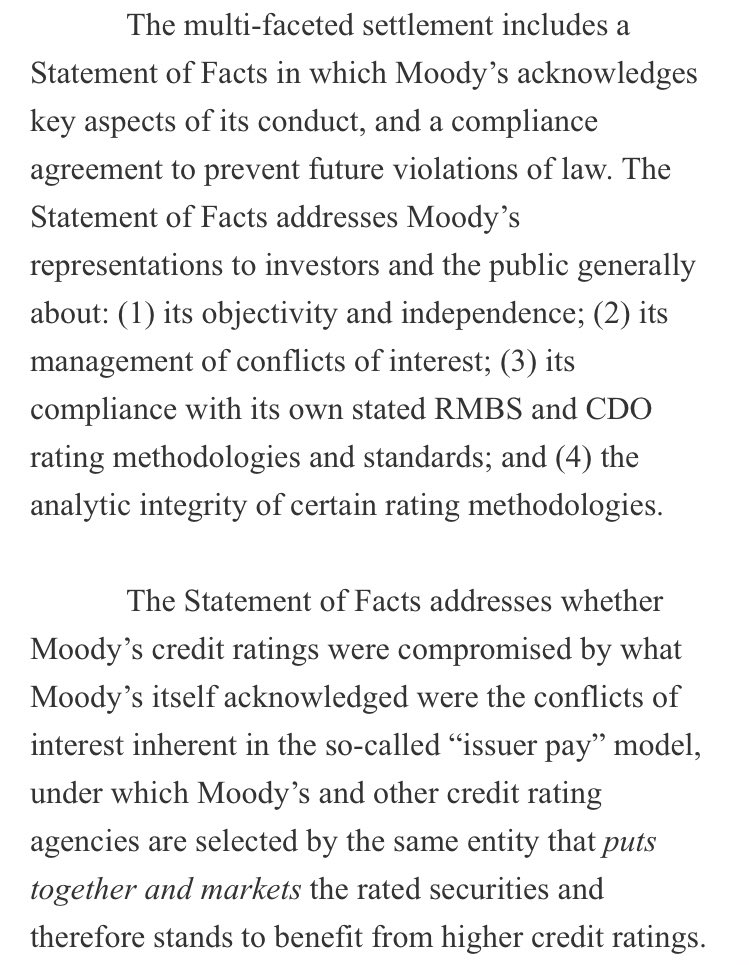 The multi-faceted settlement includes a Statement of Facts in which Moody’s acknowledges key aspects of its conduct, and a compliance agreement to prevent future violations of law. The Statement of Facts addresses Moody’s representations to investors and the public generally about: (1) its objectivity and independence; (2) its management of conflicts of interest; (3) its compliance with its own stated RMBS and CDO rating methodologies and standards; and (4) the analytic integrity of certain rating methodologies.

The Statement of Facts addresses whether Moody’s credit ratings were compromised by what Moody’s itself acknowledged were the conflicts of interest inherent in the so-called “issuer pay” model, under which Moody’s and other credit rating agencies are selected by the same entity that puts together and markets the rated securities and therefore stands to benefit from higher credit ratings.